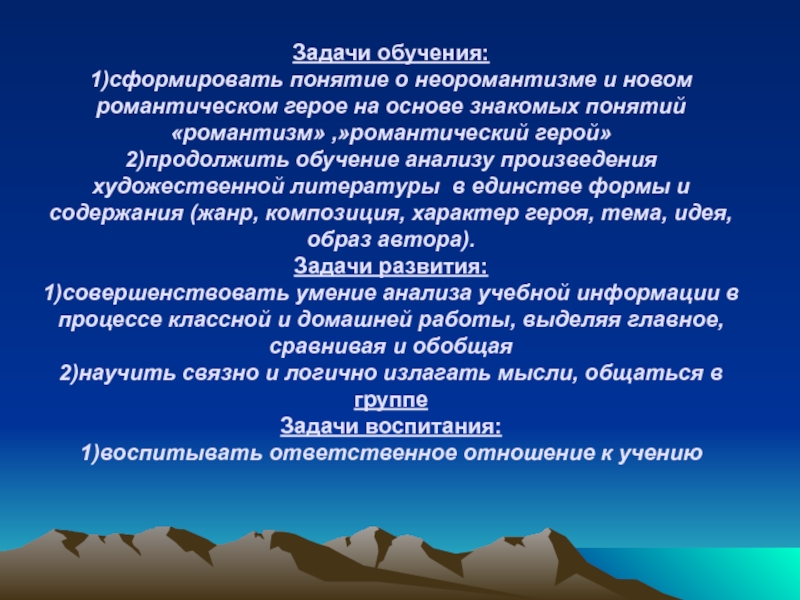 Задачи обучения:
1)сформировать понятие о неоромантизме и новом романтическом герое на основе знакомых понятий «романтизм» ,»романтический герой»
2)продолжить обучение анализу произведения художественной литературы в единстве формы и содержания (жанр, композиция, характер героя, тема, идея, образ автора).
Задачи развития:
1)совершенствовать умение анализа учебной информации в процессе классной и домашней работы, выделяя главное, сравнивая и обобщая
2)научить связно и логично излагать мысли, общаться в группе
Задачи воспитания:
1)воспитывать ответственное отношение к учению